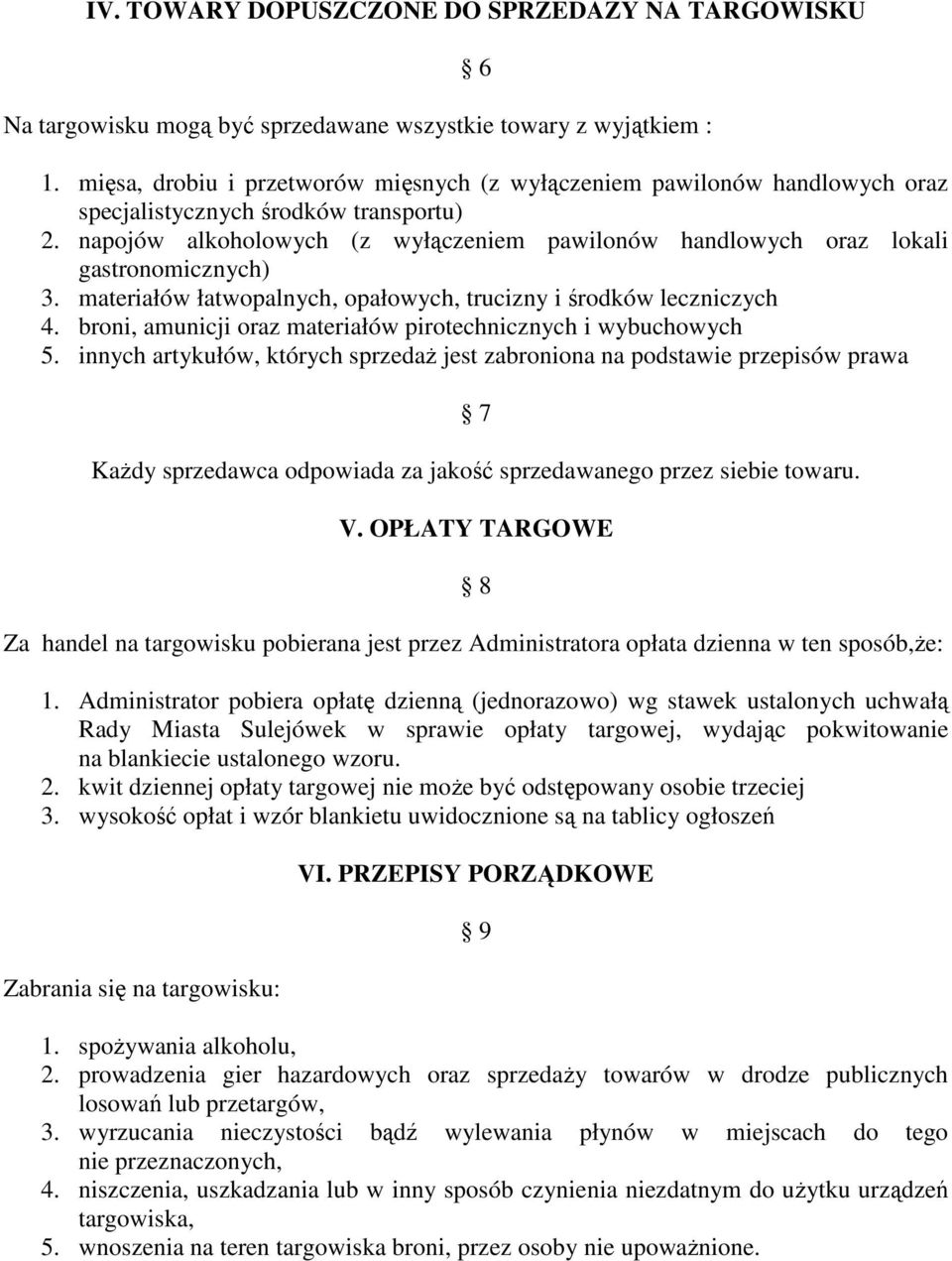 IV. TOWARY DOPUSZCZONE DO SPRZEDAŻY NA TARGOWISKU

§ 6

Na targowisku mogą być sprzedawane wszystkie towary z wyjątkiem :

1. mięsa, drobiu i przetworów mięsnych (z wyłączeniem pawilonów handlowych oraz specjalistycznych środków transportu)
2. napojów alkoholowych (z wyłączeniem pawilonów handlowych oraz lokali gastronomicznych)
3. materiałów łatwopalnych, opałowych, trucizny i środków leczniczych
4. broni, amunicji oraz materiałów pirotechnicznych i wybuchowych
5. innych artykułów, których sprzedaż jest zabroniona na podstawie przepisów prawa

§ 7

Każdy sprzedawca odpowiada za jakość sprzedawanego przez siebie towaru.

V. OPŁATY TARGOWE

§ 8

Za handel na targowisku pobierana jest przez Administratora opłata dzienna w ten sposób,że:

1. Administrator pobiera opłatę dzienną (jednorazowo) wg stawek ustalonych uchwałą Rady Miasta Sulejówek w sprawie opłaty targowej, wydając pokwitowanie na blankiecie ustalonego wzoru.
2. kwit dziennej opłaty targowej nie może być odstępowany osobie trzeciej
3. wysokość opłat i wzór blankietu uwidocznione są na tablicy ogłoszeń

VI. PRZEPISY PORZĄDKOWE

§ 9

Zabrania się na targowisku:

1. spożywania alkoholu,
2. prowadzenia gier hazardowych oraz sprzedaży towarów w drodze publicznych losowań lub przetargów,
3. wyrzucania nieczystości bądź wylewania płynów w miejscach do tego nie przeznaczonych,
4. niszczenia, uszkadzania lub w inny sposób czynienia niezdatnym do użytku urządzeń targowiska,
5. wnoszenia na teren targowiska broni, przez osoby nie upoważnione.